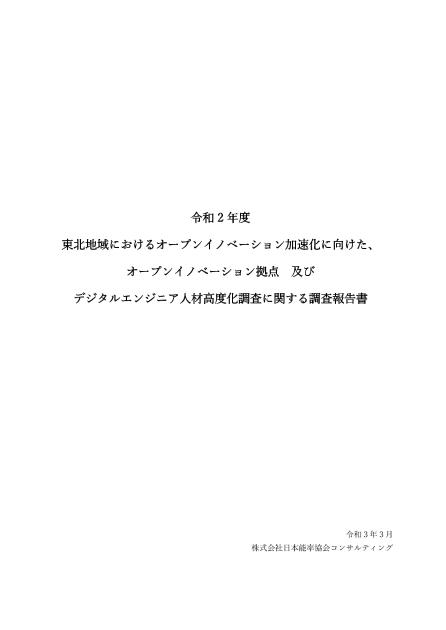 令和２年度

東北地域におけるオープンイノベーション加速化に向けた、

オープンイノベーション拠点　及び

デジタルエンジニア人材高度化調査に関する調査報告書

令和３年３月

株式会社日本能率協会コンサルティング